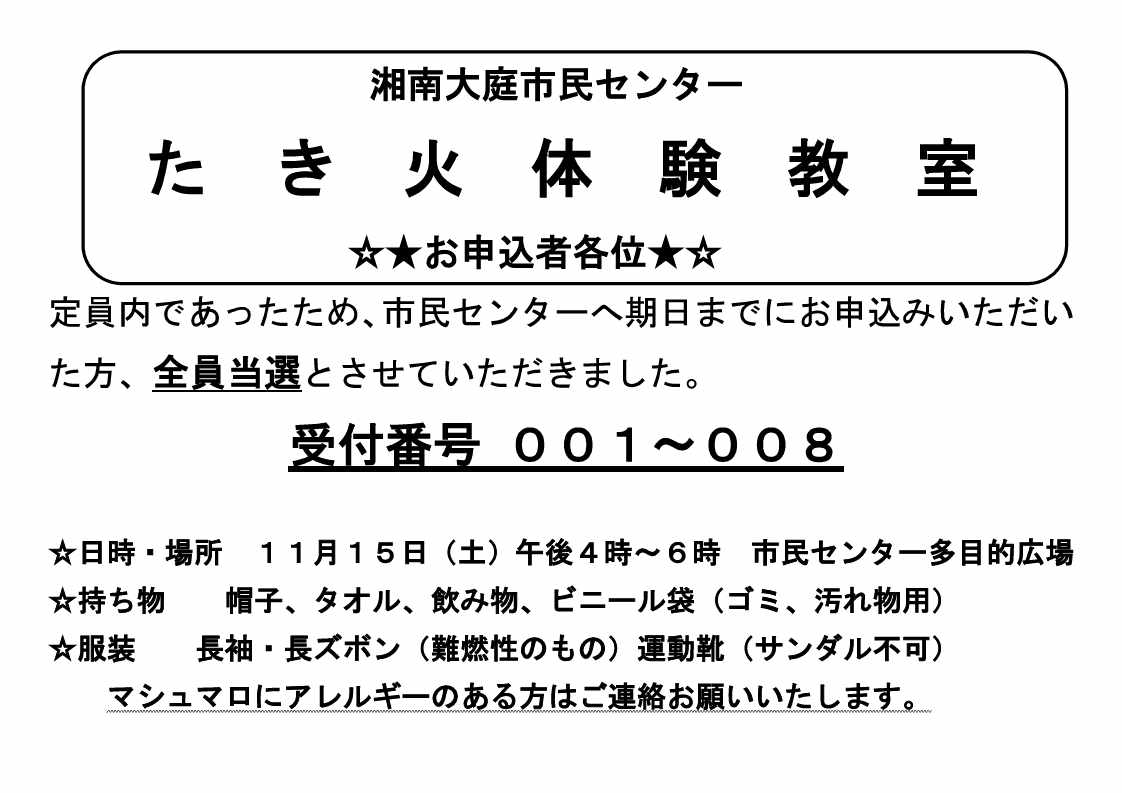 湘南大庭市民センター

たき火体験教室

☆★お申込者各位★☆

定員内であったため、市民センターへ期日までにお申込みいただいた方、全員当選とさせていただきました。

受付番号 ００１～００８

☆日時・場所 １１月１５日（土）午後４時～６時 市民センター多目的広場
☆持ち物 帽子、タオル、飲み物、ビニール袋（ゴミ、汚れ物用）
☆服装 長袖・長ズボン（難燃性のもの）運動靴（サンダル不可）
マシュマロにアレルギーのある方はご連絡お願いいたします。